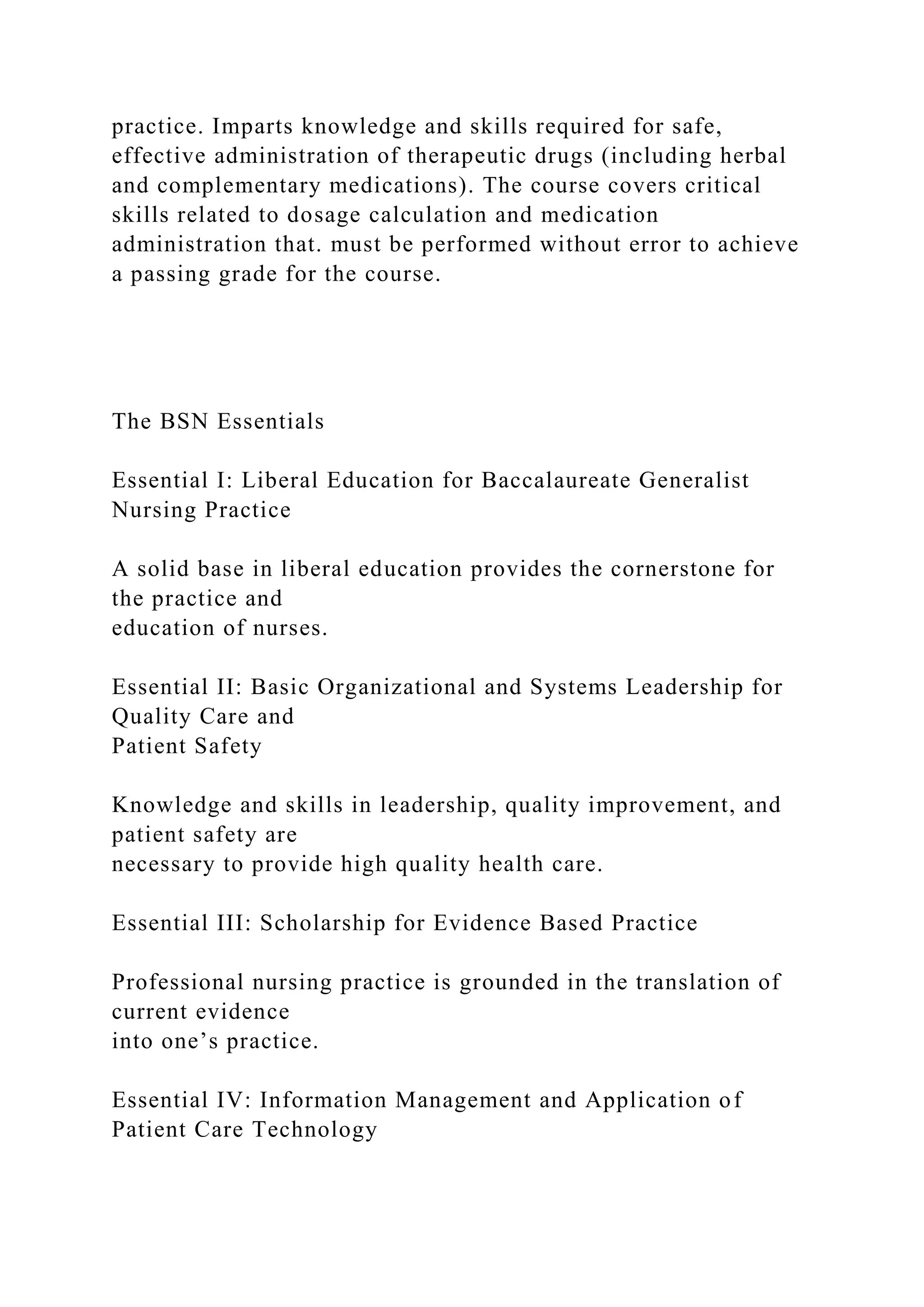 practice. Imparts knowledge and skills required for safe, effective administration of therapeutic drugs (including herbal and complementary medications). The course covers critical skills related to dosage calculation and medication administration that. must be performed without error to achieve a passing grade for the course.

The BSN Essentials

Essential I: Liberal Education for Baccalaureate Generalist Nursing Practice

A solid base in liberal education provides the cornerstone for the practice and education of nurses.

Essential II: Basic Organizational and Systems Leadership for Quality Care and Patient Safety

Knowledge and skills in leadership, quality improvement, and patient safety are necessary to provide high quality health care.

Essential III: Scholarship for Evidence Based Practice

Professional nursing practice is grounded in the translation of current evidence into one’s practice.

Essential IV: Information Management and Application of Patient Care Technology